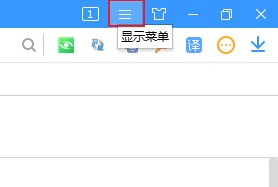 1
显示菜单
译